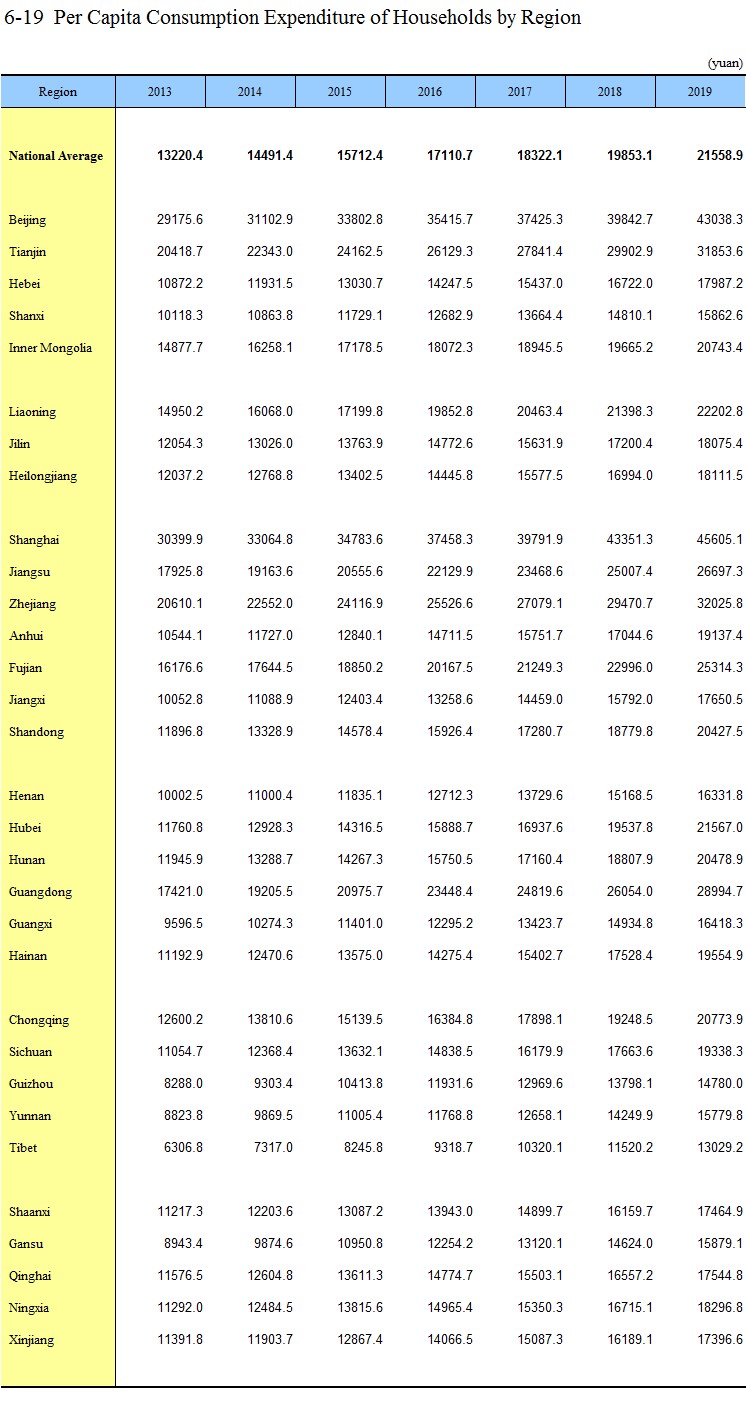 6-19 Per Capita Consumption Expenditure of Households by Region

(yuan)

| Region | 2013 | 2014 | 2015 | 2016 | 2017 | 2018 | 2019 |
|---|---|---|---|---|---|---|---|
| National Average | 13220.4 | 14491.4 | 15712.4 | 17110.7 | 18322.1 | 19853.1 | 21558.9 |
| Beijing | 29175.6 | 31102.9 | 33802.8 | 35415.7 | 37425.3 | 39842.7 | 43038.3 |
| Tianjin | 20418.7 | 22343.0 | 24162.5 | 26129.3 | 27841.4 | 29902.9 | 31853.6 |
| Hebei | 10872.2 | 11931.5 | 13030.7 | 14247.5 | 15437.0 | 16722.0 | 17987.2 |
| Shanxi | 10118.3 | 10863.8 | 11729.1 | 12682.9 | 13664.4 | 14810.1 | 15862.6 |
| Inner Mongolia | 14877.7 | 16258.1 | 17178.5 | 18072.3 | 18945.5 | 19665.2 | 20743.4 |
| Liaoning | 14950.2 | 16068.0 | 17199.8 | 19852.8 | 20463.4 | 21398.3 | 22202.8 |
| Jilin | 12054.3 | 13026.0 | 13763.9 | 14772.6 | 15631.9 | 17200.4 | 18075.4 |
| Heilongjiang | 12037.2 | 12768.8 | 13402.5 | 14445.8 | 15577.5 | 16994.0 | 18111.5 |
| Shanghai | 30399.9 | 33064.8 | 34783.6 | 37458.3 | 39791.9 | 43351.3 | 45605.1 |
| Jiangsu | 17925.8 | 19163.6 | 20555.6 | 22129.9 | 23468.6 | 25007.4 | 26697.3 |
| Zhejiang | 20610.1 | 22552.0 | 24116.9 | 25526.6 | 27079.1 | 29470.7 | 32025.8 |
| Anhui | 10544.1 | 11727.0 | 12840.1 | 14711.5 | 15751.7 | 17044.6 | 19137.4 |
| Fujian | 16176.6 | 17644.5 | 18850.2 | 20167.5 | 21249.3 | 22996.0 | 25314.3 |
| Jiangxi | 10052.8 | 11088.9 | 12403.4 | 13258.6 | 14459.0 | 15792.0 | 17650.5 |
| Shandong | 11896.8 | 13328.9 | 14578.4 | 15926.4 | 17280.7 | 18779.8 | 20427.5 |
| Henan | 10002.5 | 11000.4 | 11835.1 | 12712.3 | 13729.6 | 15168.5 | 16331.8 |
| Hubei | 11760.8 | 12928.3 | 14316.5 | 15888.7 | 16937.6 | 19537.8 | 21567.0 |
| Hunan | 11945.9 | 13288.7 | 14267.3 | 15750.5 | 17160.4 | 18807.9 | 20478.9 |
| Guangdong | 17421.0 | 19205.5 | 20975.7 | 23448.4 | 24819.6 | 26054.0 | 28994.7 |
| Guangxi | 9596.5 | 10274.3 | 11401.0 | 12295.2 | 13423.7 | 14934.8 | 16418.3 |
| Hainan | 11192.9 | 12470.6 | 13575.0 | 14275.4 | 15402.7 | 17528.4 | 19554.9 |
| Chongqing | 12600.2 | 13810.6 | 15139.5 | 16384.8 | 17898.1 | 19248.5 | 20773.9 |
| Sichuan | 11054.7 | 12368.4 | 13632.1 | 14838.5 | 16179.9 | 17663.6 | 19338.3 |
| Guizhou | 8288.0 | 9303.4 | 10413.8 | 11931.6 | 12969.6 | 13798.1 | 14780.0 |
| Yunnan | 8823.8 | 9869.5 | 11005.4 | 11768.8 | 12658.1 | 14249.9 | 15779.8 |
| Tibet | 6306.8 | 7317.0 | 8245.8 | 9318.7 | 10320.1 | 11520.2 | 13029.2 |
| Shaanxi | 11217.3 | 12203.6 | 13087.2 | 13943.0 | 14899.7 | 16159.7 | 17464.9 |
| Gansu | 8943.4 | 9874.6 | 10950.8 | 12254.2 | 13120.1 | 14624.0 | 15879.1 |
| Qinghai | 11576.5 | 12604.8 | 13611.3 | 14774.7 | 15503.1 | 16557.2 | 17544.8 |
| Ningxia | 11292.0 | 12484.5 | 13815.6 | 14965.4 | 15350.3 | 16715.1 | 18296.8 |
| Xinjiang | 11391.8 | 11903.7 | 12867.4 | 14066.5 | 15087.3 | 16189.1 | 17396.6 |